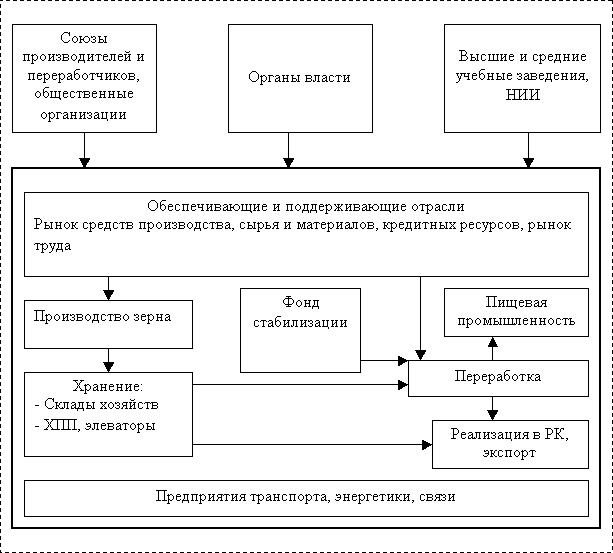 Союзы производителей и переработчиков, общественные организации

Органы власти

Высшие и средние учебные заведения, НИИ

Обеспечивающие и поддерживающие отрасли
Рынок средств производства, сырья и материалов, кредитных ресурсов, рынок труда

Производство зерна

Фонд стабилизации

Пищевая промышленность

Хранение:
- Склады хозяйств
- ХПП, элеваторы

Переработка

Реализация в РК, экспорт

Предприятия транспорта, энергетики, связи